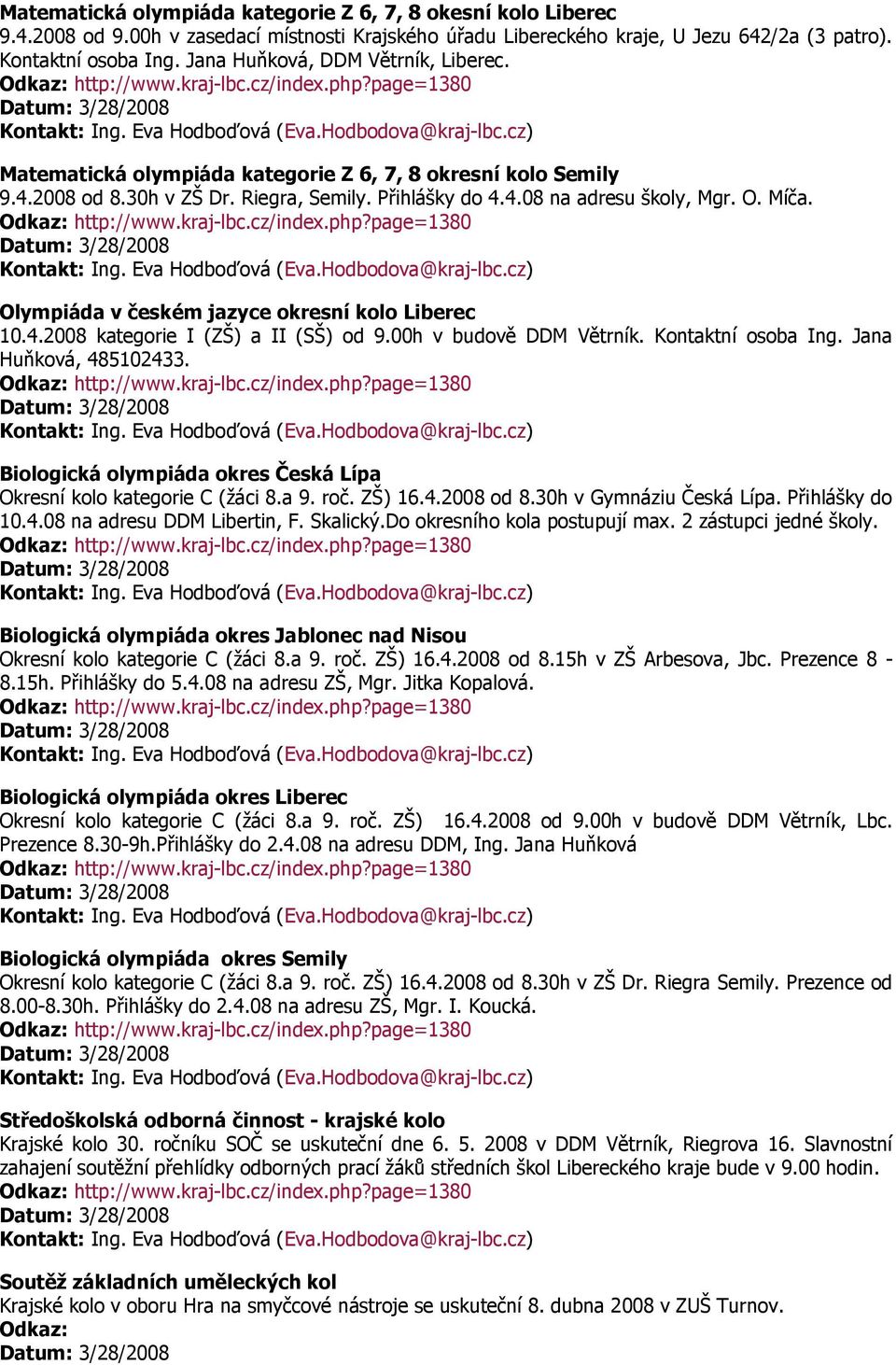 Matematická olympiáda kategorie Z 6, 7, 8 okesní kolo Liberec
9.4.2008 od 9.00h v zasedací místnosti Krajského úřadu Libereckého kraje, U Jezu 642/2a (3 patro). Kontaktní osoba Ing. Jana Huňková, DDM Větrník, Liberec.
Odkaz: http://www.kraj-lbc.cz/index.php?page=1380
Datum: 3/28/2008
Kontakt: Ing. Eva Hodboďová (Eva.Hodbodova@kraj-lbc.cz)

Matematická olympiáda kategorie Z 6, 7, 8 okresní kolo Semily
9.4.2008 od 8.30h v ZŠ Dr. Riegra, Semily. Přihlášky do 4.4.08 na adresu školy, Mgr. O. Míča.
Odkaz: http://www.kraj-lbc.cz/index.php?page=1380
Datum: 3/28/2008
Kontakt: Ing. Eva Hodboďová (Eva.Hodbodova@kraj-lbc.cz)

Olympiáda v českém jazyce okresní kolo Liberec
10.4.2008 kategorie I (ZŠ) a II (SŠ) od 9.00h v budově DDM Větrník. Kontaktní osoba Ing. Jana Huňková, 485102433.
Odkaz: http://www.kraj-lbc.cz/index.php?page=1380
Datum: 3/28/2008
Kontakt: Ing. Eva Hodboďová (Eva.Hodbodova@kraj-lbc.cz)

Biologická olympiáda okres Česká Lípa
Okresní kolo kategorie C (žáci 8.a 9. roč. ZŠ) 16.4.2008 od 8.30h v Gymnáziu Česká Lípa. Přihlášky do 10.4.08 na adresu DDM Libertin, F. Skalický.Do okresního kola postupují max. 2 zástupci jedné školy.
Odkaz: http://www.kraj-lbc.cz/index.php?page=1380
Datum: 3/28/2008
Kontakt: Ing. Eva Hodboďová (Eva.Hodbodova@kraj-lbc.cz)

Biologická olympiáda okres Jablonec nad Nisou
Okresní kolo kategorie C (žáci 8.a 9. roč. ZŠ) 16.4.2008 od 8.15h v ZŠ Arbesova, Jbc. Prezence 8 - 8.15h. Přihlášky do 5.4.08 na adresu ZŠ, Mgr. Jitka Kopalová.
Odkaz: http://www.kraj-lbc.cz/index.php?page=1380
Datum: 3/28/2008
Kontakt: Ing. Eva Hodboďová (Eva.Hodbodova@kraj-lbc.cz)

Biologická olympiáda okres Liberec
Okresní kolo kategorie C (žáci 8.a 9. roč. ZŠ) 16.4.2008 od 9.00h v budově DDM Větrník, Lbc. Prezence 8.30-9h.Přihlášky do 2.4.08 na adresu DDM, Ing. Jana Huňková
Odkaz: http://www.kraj-lbc.cz/index.php?page=1380
Datum: 3/28/2008
Kontakt: Ing. Eva Hodboďová (Eva.Hodbodova@kraj-lbc.cz)

Biologická olympiáda okres Semily
Okresní kolo kategorie C (žáci 8.a 9. roč. ZŠ) 16.4.2008 od 8.30h v ZŠ Dr. Riegra Semily. Prezence od 8.00-8.30h. Přihlášky do 2.4.08 na adresu ZŠ, Mgr. I. Koucká.
Odkaz: http://www.kraj-lbc.cz/index.php?page=1380
Datum: 3/28/2008
Kontakt: Ing. Eva Hodboďová (Eva.Hodbodova@kraj-lbc.cz)

Středoškolská odborná činnost - krajské kolo
Krajské kolo 30. ročníku SOČ se uskuteční dne 6. 5. 2008 v DDM Větrník, Riegrova 16. Slavnostní zahajení soutěžní přehlídky odborných prací žáků středních škol Libereckého kraje bude v 9.00 hodin.
Odkaz: http://www.kraj-lbc.cz/index.php?page=1380
Datum: 3/28/2008
Kontakt: Ing. Eva Hodboďová (Eva.Hodbodova@kraj-lbc.cz)

Soutěž základních uměleckých kol
Krajské kolo v oboru Hra na smyčcové nástroje se uskuteční 8. dubna 2008 v ZUŠ Turnov.
Odkaz:
Datum: 3/28/2008